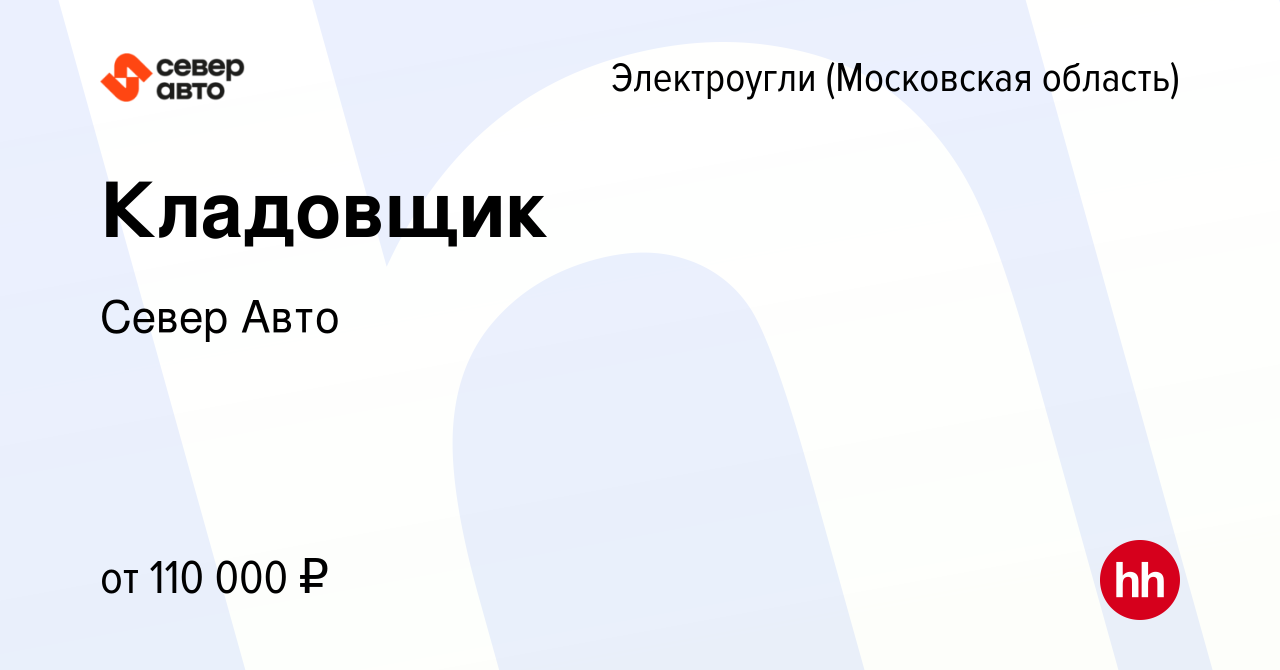 север авто

Электроугли (Московская область)

Кладовщик

Север Авто

от 110 000 ₽

hh